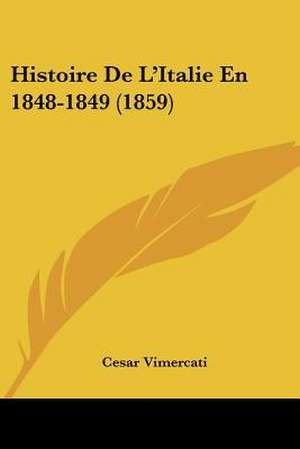 Histoire De L'Italie En 1848-1849 (1859)

Cesar Vimercati